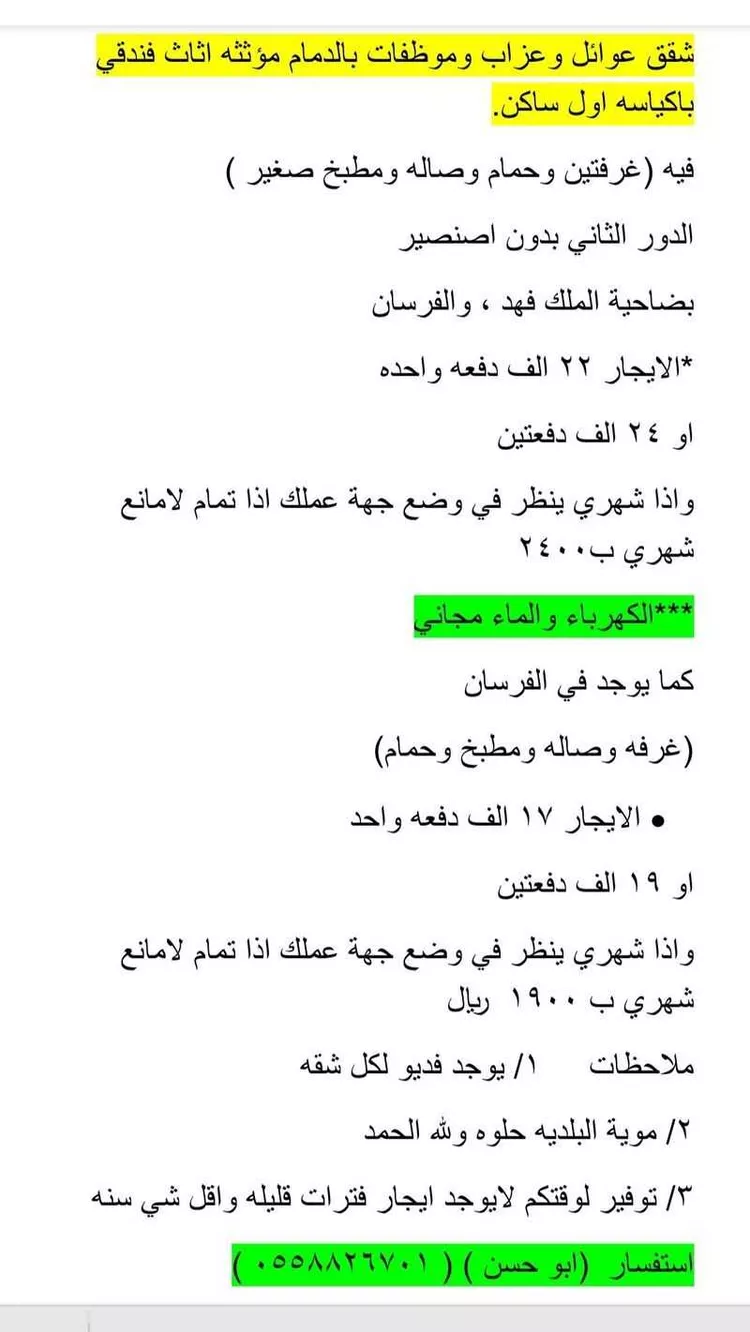 شقق عوائل وعزاب وموظفات بالدمام مؤثثه اثاث فندقي باكياسه اول ساكن.

فيه (غرفتين وحمام وصاله ومطبخ صغير )

الدور الثاني بدون اصنصير

بضاحية الملك فهد ، والفرسان

*الايجار ٢٢ الف دفعه واحده

او ٢٤ الف دفعتين

واذا شهري ينظر في وضع جهة عملك اذا تمام لامانع شهري ب٢٤٠٠

***الكهرباء والماء مجاني

كما يوجد في الفرسان

(غرفه وصاله ومطبخ وحمام)

• الايجار ١٧ الف دفعه واحد

او ١٩ الف دفعتين

واذا شهري ينظر في وضع جهة عملك اذا تمام لامانع شهري ب ١٩٠٠ ريال

ملاحظات ١/ يوجد فديو لكل شقه

٢/ موية البلديه حلوه ولله الحمد

٣/ توفير لوقتكم لايوجد ايجار فترات قليله واقل شي سنه

استفسار (ابو حسن ) ( ٠٥٥٨٨٢٦٧٠١ )